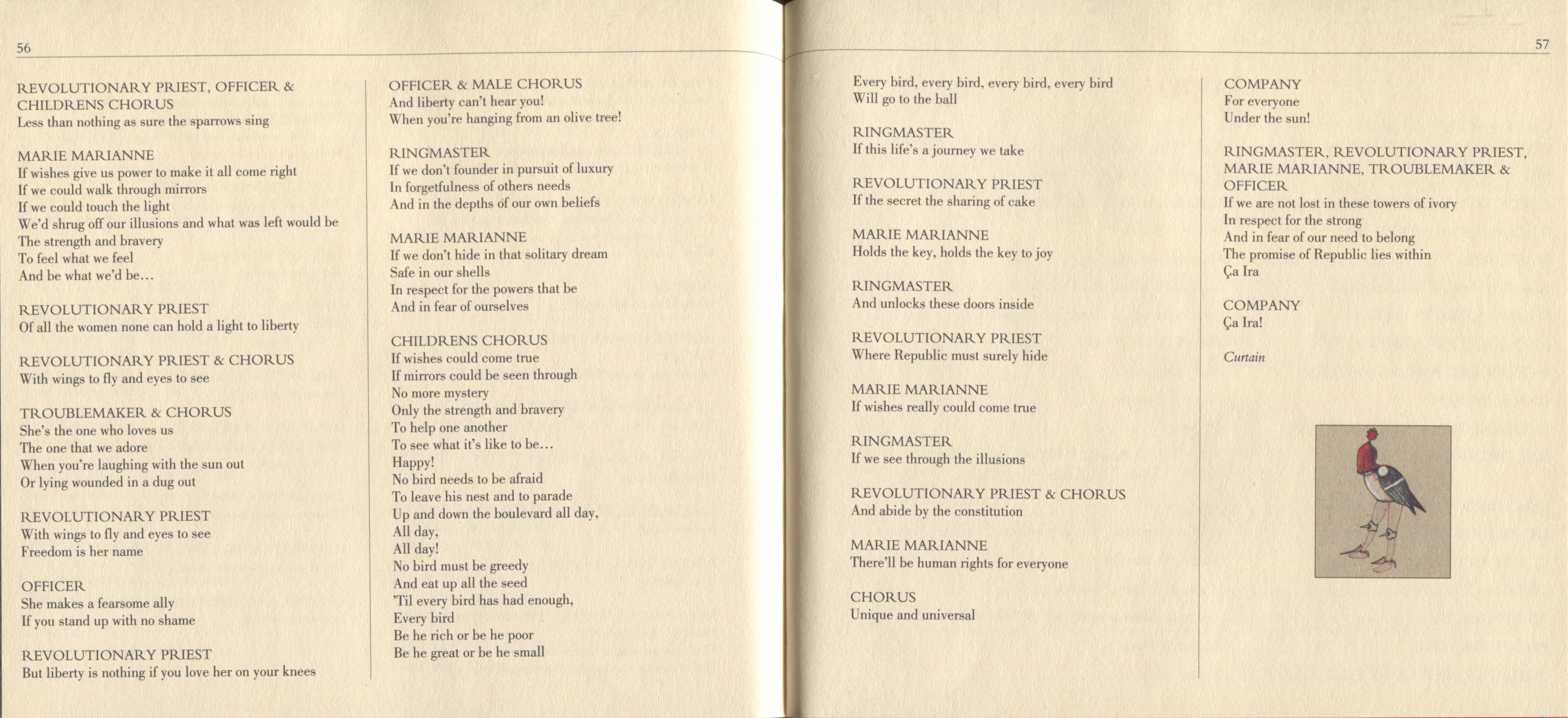 56

REVOLUTIONARY PRIEST, OFFICER & CHILDRENS CHORUS
Less than nothing as sure the sparrows sing

MARIE MARIANNE
If wishes give us power to make it all come right
If we could walk through mirrors
If we could touch the light
We'd shrug off our illusions and what was left would be
The strength and bravery
To feel what we feel
And be what we'd be...

REVOLUTIONARY PRIEST
Of all the women none can hold a light to liberty

REVOLUTIONARY PRIEST & CHORUS
With wings to fly and eyes to see

TROUBLEMAKER & CHORUS
She's the one who loves us
The one that we adore
When you're laughing with the sun out
Or lying wounded in a dug out

REVOLUTIONARY PRIEST
With wings to fly and eyes to see
Freedom is her name

OFFICER
She makes a fearsome ally
If you stand up with no shame

REVOLUTIONARY PRIEST
But liberty is nothing if you love her on your knees

OFFICER & MALE CHORUS
And liberty can't hear you!
When you're hanging from an olive tree!

RINGMASTER
If we don't founder in pursuit of luxury
In forgetfulness of others needs
And in the depths of our own beliefs

MARIE MARIANNE
If we don't hide in that solitary dream
Safe in our shells
In respect for the powers that be
And in fear of ourselves

CHILDRENS CHORUS
If wishes could come true
If mirrors could be seen through
No more mystery
Only the strength and bravery
To help one another
To see what it's like to be...
Happy!
No bird needs to be afraid
To leave his nest and to parade
Up and down the boulevard all day,
All day,
All day!
No bird must be greedy
And eat up all the seed
'Til every bird has had enough,
Every bird
Be he rich or be he poor
Be he great or be he small

57

Every bird, every bird, every bird, every bird
Will go to the ball

RINGMASTER
If this life's a journey we take

REVOLUTIONARY PRIEST
If the secret the sharing of cake

MARIE MARIANNE
Holds the key, holds the key to joy

RINGMASTER
And unlocks these doors inside

REVOLUTIONARY PRIEST
Where Republic must surely hide

MARIE MARIANNE
If wishes really could come true

RINGMASTER
If we see through the illusions

REVOLUTIONARY PRIEST & CHORUS
And abide by the constitution

MARIE MARIANNE
There'll be human rights for everyone

CHORUS
Unique and universal

COMPANY
For everyone
Under the sun!

RINGMASTER, REVOLUTIONARY PRIEST, MARIE MARIANNE, TROUBLEMAKER & OFFICER
If we are not lost in these towers of ivory
In respect for the strong
And in fear of our need to belong
The promise of Republic lies within
Ça Ira

COMPANY
Ça Ira!

Curtain